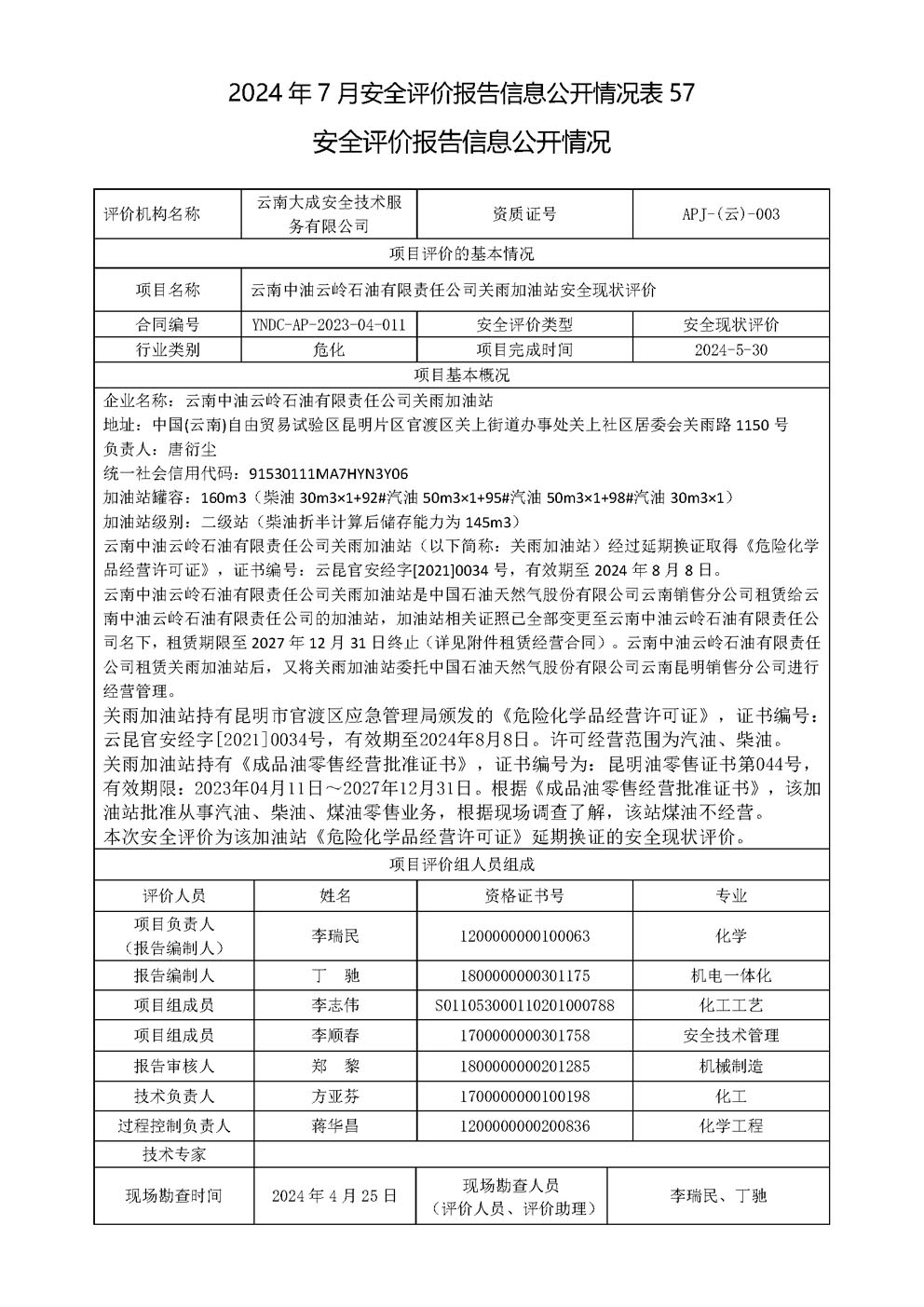 2024 年 7 月安全评价报告信息公开情况表 57

安全评价报告信息公开情况

| 评价机构名称 | 云南大成安全技术服务有限公司 | 资质证号 | APJ-(云)-003 |
|---|---|---|---|
| 项目评价的基本情况 | | | |
| 项目名称 | 云南中油云岭石油有限责任公司关雨加油站安全现状评价 | | |
| 合同编号 | YNDC-AP-2023-04-011 | 安全评价类型 | 安全现状评价 |
| 行业类别 | 危化 | 项目完成时间 | 2024-5-30 |
| 项目基本概况 | | | |

企业名称：云南中油云岭石油有限责任公司关雨加油站
地址：中国(云南)自由贸易试验区昆明片区官渡区关上街道办事处关上社区居委会关雨路 1150 号
负责人：唐衍尘
统一社会信用代码：91530111MA7HYN3Y06
加油站罐容：160m3（柴油 30m3×1+92#汽油 50m3×1+95#汽油 50m3×1+98#汽油 30m3×1）
加油站级别：二级站（柴油折半计算后储存能力为 145m3）
云南中油云岭石油有限责任公司关雨加油站（以下简称：关雨加油站）经过延期换证取得《危险化学品经营许可证》，证书编号：云昆官安经字[2021]0034 号，有效期至 2024 年 8 月 8 日。
云南中油云岭石油有限责任公司关雨加油站是中国石油天然气股份有限公司云南销售分公司租赁给云南中油云岭石油有限责任公司的加油站，加油站相关证照已全部变更至云南中油云岭石油有限责任公司名下，租赁期限至 2027 年 12 月 31 日终止（详见附件租赁经营合同）。云南中油云岭石油有限责任公司租赁关雨加油站后，又将关雨加油站委托中国石油天然气股份有限公司云南昆明销售分公司进行经营管理。
关雨加油站持有昆明市官渡区应急管理局颁发的《危险化学品经营许可证》，证书编号：云昆官安经字[2021]0034号，有效期至2024年8月8日。许可经营范围为汽油、柴油。
关雨加油站持有《成品油零售经营批准证书》，证书编号为：昆明油零售证书第044号，有效期限：2023年04月11日～2027年12月31日。根据《成品油零售经营批准证书》，该加油站批准从事汽油、柴油、煤油零售业务，根据现场调查了解，该站煤油不经营。
本次安全评价为该加油站《危险化学品经营许可证》延期换证的安全现状评价。

| 项目评价组人员组成 | | | |
|---|---|---|---|
| 评价人员 | 姓名 | 资格证书号 | 专业 |
| 项目负责人（报告编制人） | 李瑞民 | 1200000000100063 | 化学 |
| 报告编制人 | 丁　驰 | 1800000000301175 | 机电一体化 |
| 项目组成员 | 李志伟 | S011053000110201000788 | 化工工艺 |
| 项目组成员 | 李顺春 | 1700000000301758 | 安全技术管理 |
| 报告审核人 | 郑　黎 | 1800000000201285 | 机械制造 |
| 技术负责人 | 方亚芬 | 1700000000100198 | 化工 |
| 过程控制负责人 | 蒋华昌 | 1200000000200836 | 化学工程 |
| 技术专家 | | | |
| 现场勘查时间 | 2024 年 4 月 25 日 | 现场勘查人员（评价人员、评价助理） | 李瑞民、丁驰 |